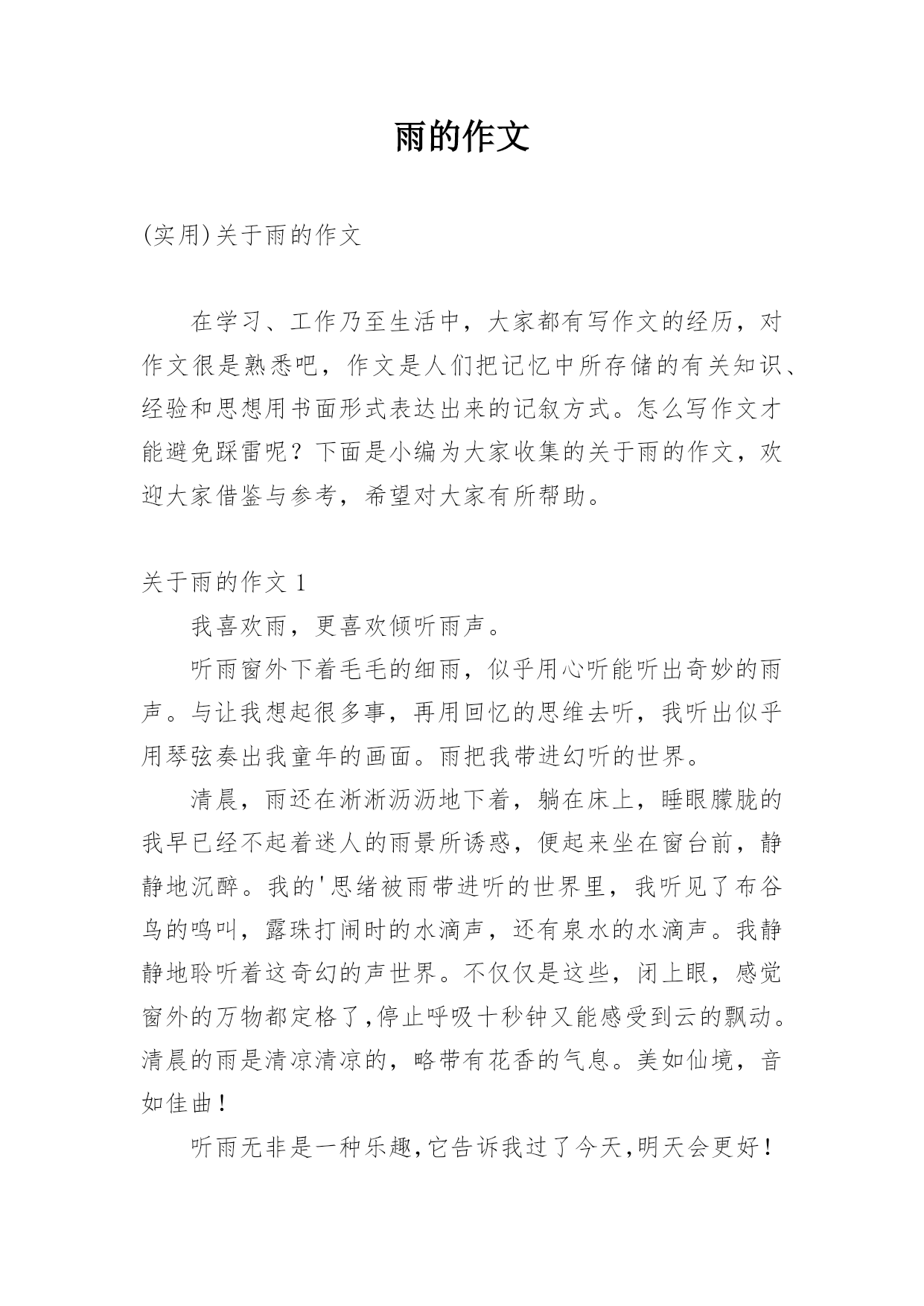 雨的作文

(实用)关于雨的作文

在学习、工作乃至生活中，大家都有写作文的经历，对作文很是熟悉吧，作文是人们把记忆中所存储的有关知识、经验和思想用书面形式表达出来的记叙方式。怎么写作文才能避免踩雷呢？下面是小编为大家收集的关于雨的作文，欢迎大家借鉴与参考，希望对大家有所帮助。

关于雨的作文 1

我喜欢雨，更喜欢倾听雨声。

听雨窗外下着毛毛的细雨，似乎用心听能听出奇妙的雨声。与让我想起很多事，再用回忆的思维去听，我听出似乎用琴弦奏出我童年的画面。雨把我带进幻听的世界。

清晨，雨还在淅淅沥沥地下着，躺在床上，睡眼朦胧的我早已经不起着迷人的雨景所诱惑，便起来坐在窗台前，静静地沉醉。我的'思绪被雨带进听的世界里，我听见了布谷鸟的鸣叫，露珠打闹时的水滴声，还有泉水的水滴声。我静静地聆听着这奇幻的声世界。不仅仅是这些，闭上眼，感觉窗外的万物都定格了,停止呼吸十秒钟又能感受到云的飘动。清晨的雨是清凉清凉的，略带有花香的气息。美如仙境，音如佳曲！

听雨无非是一种乐趣,它告诉我过了今天,明天会更好！